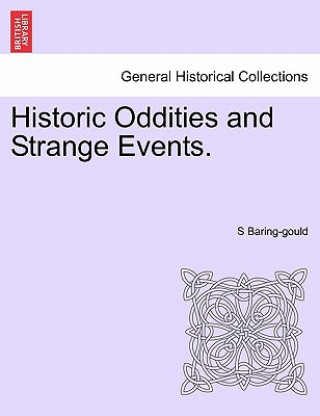 BRITISH LIBRARY

General Historical Collections

Historic Oddities and Strange Events.

S Baring-gould